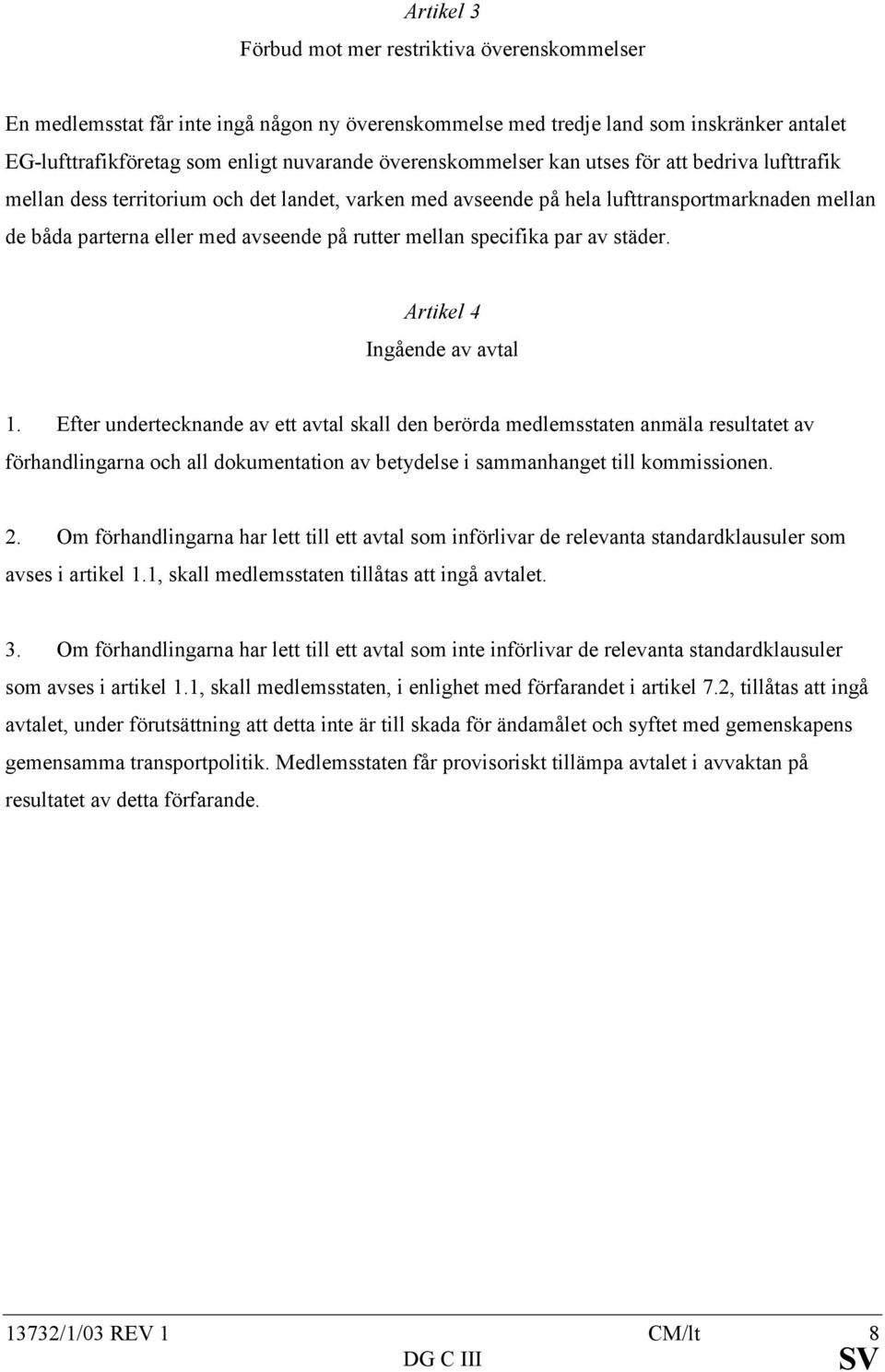 Artikel 3

Förbud mot mer restriktiva överenskommelser

En medlemsstat får inte ingå någon ny överenskommelse med tredje land som inskränker antalet EG-lufttrafikföretag som enligt nuvarande överenskommelser kan utses för att bedriva lufttrafik mellan dess territorium och det landet, varken med avseende på hela lufttransportmarknaden mellan de båda parterna eller med avseende på rutter mellan specifika par av städer.

Artikel 4

Ingående av avtal

1. Efter undertecknande av ett avtal skall den berörda medlemsstaten anmäla resultatet av förhandlingarna och all dokumentation av betydelse i sammanhanget till kommissionen.

2. Om förhandlingarna har lett till ett avtal som införlivar de relevanta standardklausuler som avses i artikel 1.1, skall medlemsstaten tillåtas att ingå avtalet.

3. Om förhandlingarna har lett till ett avtal som inte införlivar de relevanta standardklausuler som avses i artikel 1.1, skall medlemsstaten, i enlighet med förfarandet i artikel 7.2, tillåtas att ingå avtalet, under förutsättning att detta inte är till skada för ändamålet och syftet med gemenskapens gemensamma transportpolitik. Medlemsstaten får provisoriskt tillämpa avtalet i avvaktan på resultatet av detta förfarande.

13732/1/03 REV 1 CM/lt 8
DG C III SV